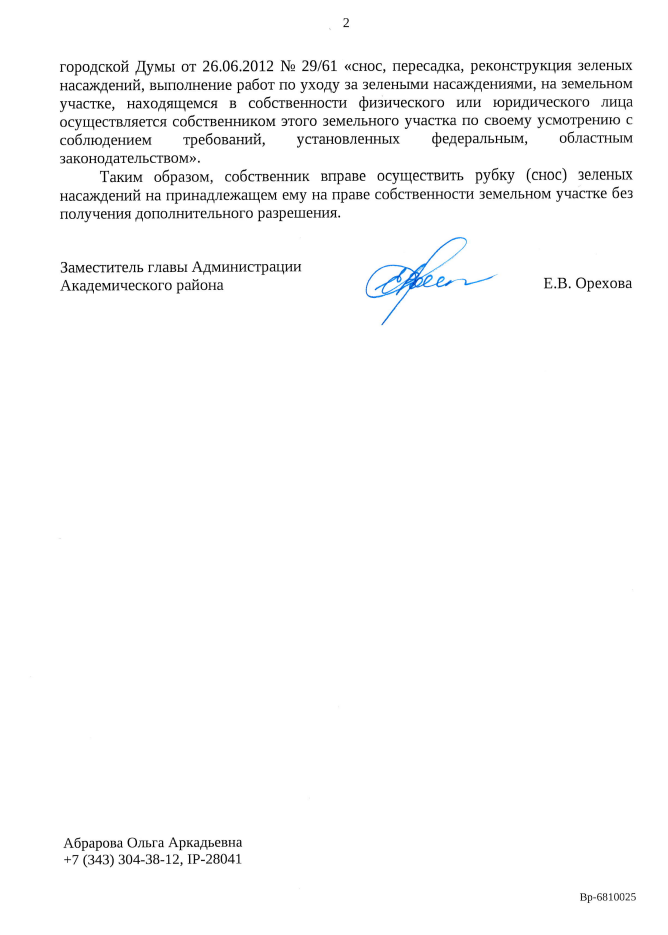 2

городской Думы от 26.06.2012 № 29/61 «снос, пересадка, реконструкция зеленых насаждений, выполнение работ по уходу за зелеными насаждениями, на земельном участке, находящемся в собственности физического или юридического лица осуществляется собственником этого земельного участка по своему усмотрению с соблюдением требований, установленных федеральным, областным законодательством».

Таким образом, собственник вправе осуществить рубку (снос) зеленых насаждений на принадлежащем ему на праве собственности земельном участке без получения дополнительного разрешения.

Заместитель главы Администрации Академического района

Е.В. Орехова

Абрарова Ольга Аркадьевна
+7 (343) 304-38-12, IP-28041

Вр-6810025